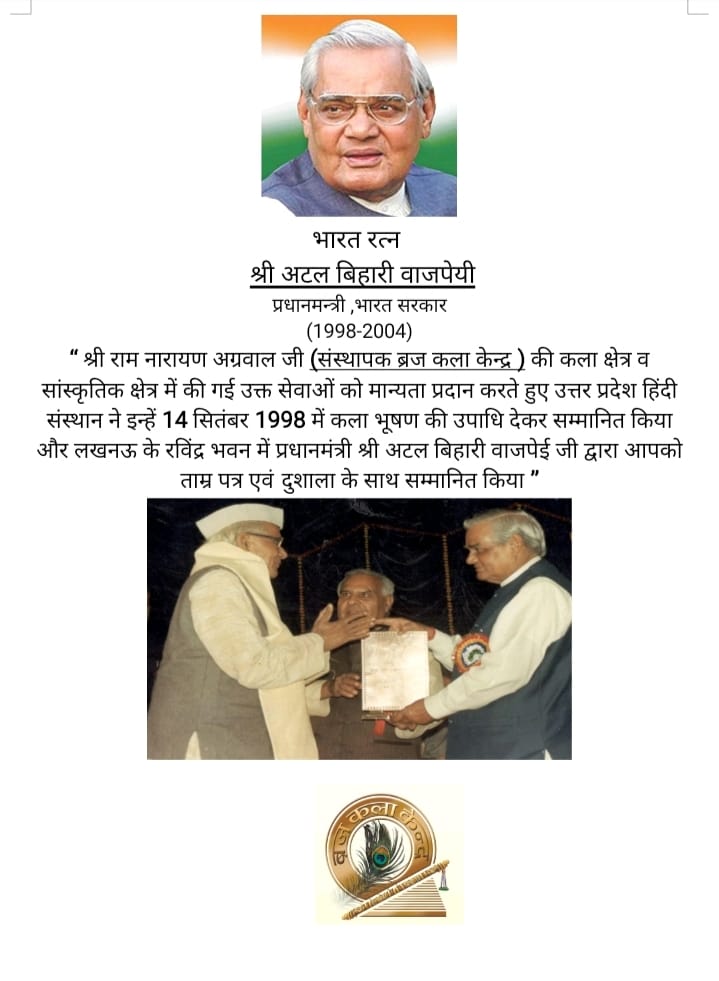 भारत रत्न
श्री अटल बिहारी वाजपेयी
प्रधानमन्त्री ,भारत सरकार
(1998-2004)

" श्री राम नारायण अग्रवाल जी (संस्थापक ब्रज कला केन्द्र ) की कला क्षेत्र व सांस्कृतिक क्षेत्र में की गई उक्त सेवाओं को मान्यता प्रदान करते हुए उत्तर प्रदेश हिंदी संस्थान ने इन्हें 14 सितंबर 1998 में कला भूषण की उपाधि देकर सम्मानित किया और लखनऊ के रविंद्र भवन में प्रधानमंत्री श्री अटल बिहारी वाजपेई जी द्वारा आपको ताम्र पत्र एवं दुशाला के साथ सम्मानित किया "

ब्रज कला केन्द्र